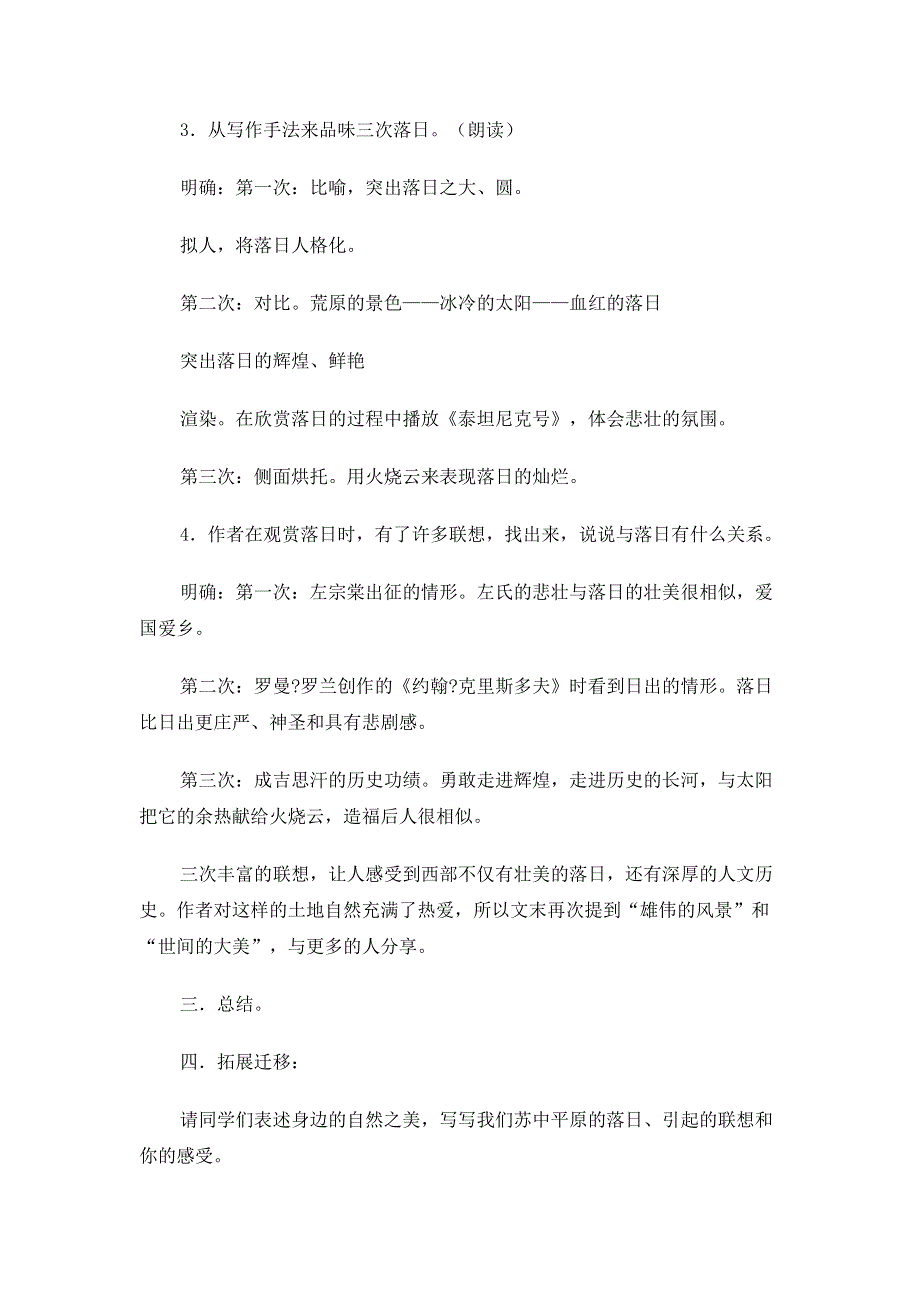 3．从写作手法来品味三次落日。（朗读）

明确：第一次：比喻，突出落日之大、圆。

拟人，将落日人格化。

第二次：对比。荒原的景色——冰冷的太阳——血红的落日

突出落日的辉煌、鲜艳

渲染。在欣赏落日的过程中播放《泰坦尼克号》，体会悲壮的氛围。

第三次：侧面烘托。用火烧云来表现落日的灿烂。

4．作者在观赏落日时，有了许多联想，找出来，说说与落日有什么关系。

明确：第一次：左宗棠出征的情形。左氏的悲壮与落日的壮美很相似，爱国爱乡。

第二次：罗曼?罗兰创作的《约翰?克里斯多夫》时看到日出的情形。落日比日出更庄严、神圣和具有悲剧感。

第三次：成吉思汗的历史功绩。勇敢走进辉煌，走进历史的长河，与太阳把它的余热献给火烧云，造福后人很相似。

三次丰富的联想，让人感受到西部不仅有壮美的落日，还有深厚的人文历史。作者对这样的土地自然充满了热爱，所以文末再次提到“雄伟的风景”和“世间的大美”，与更多的人分享。

三．总结。

四．拓展迁移：

请同学们表述身边的自然之美，写写我们苏中平原的落日、引起的联想和你的感受。